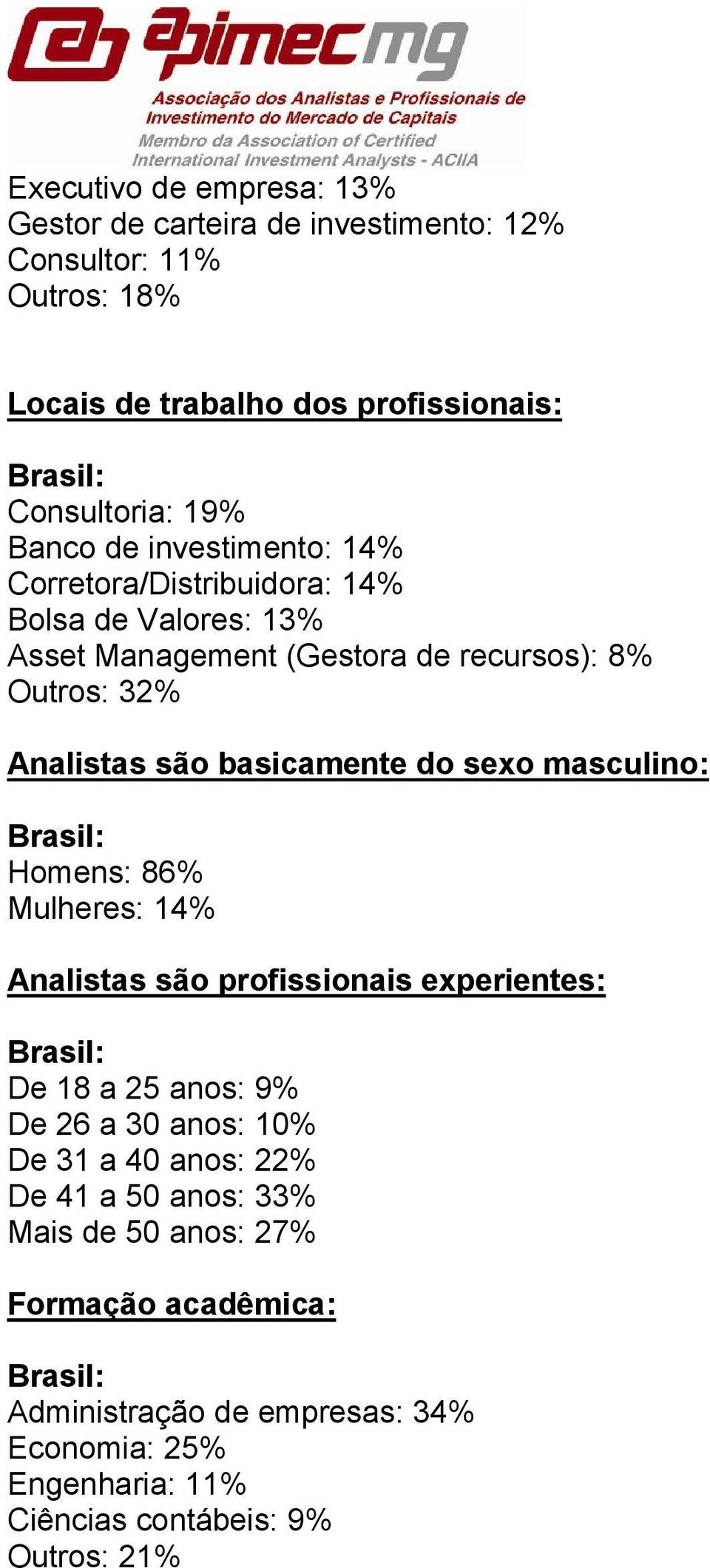 apimec mg
Associação dos Analistas e Profissionais de Investimento do Mercado de Capitais
Membro da Association of Certified International Investment Analysts - ACIIA

Executivo de empresa: 13%
Gestor de carteira de investimento: 12%
Consultor: 11%
Outros: 18%

Locais de trabalho dos profissionais:

Brasil:
Consultoria: 19%
Banco de investimento: 14%
Corretora/Distribuidora: 14%
Bolsa de Valores: 13%
Asset Management (Gestora de recursos): 8%
Outros: 32%

Analistas são basicamente do sexo masculino:

Brasil:
Homens: 86%
Mulheres: 14%

Analistas são profissionais experientes:

Brasil:
De 18 a 25 anos: 9%
De 26 a 30 anos: 10%
De 31 a 40 anos: 22%
De 41 a 50 anos: 33%
Mais de 50 anos: 27%

Formação acadêmica:

Brasil:
Administração de empresas: 34%
Economia: 25%
Engenharia: 11%
Ciências contábeis: 9%
Outros: 21%